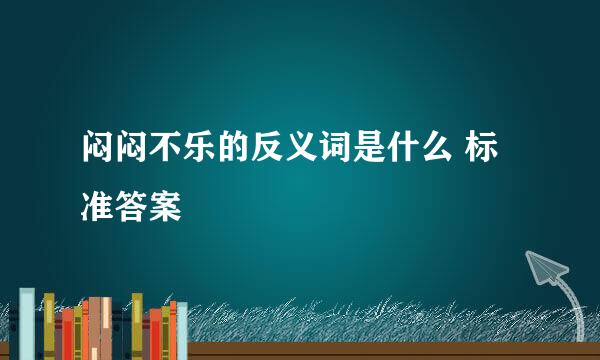 闷闷不乐的反义词是什么 标准答案